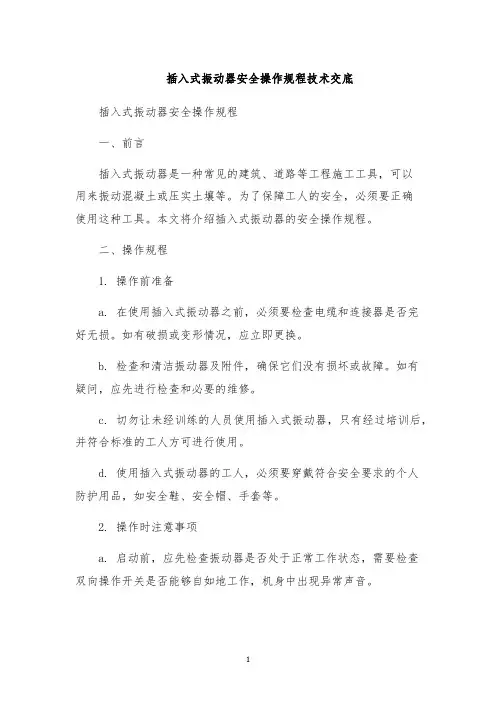 插入式振动器安全操作规程技术交底

插入式振动器安全操作规程

一、前言

插入式振动器是一种常见的建筑、道路等工程施工工具，可以用来振动混凝土或压实土壤等。为了保障工人的安全，必须要正确使用这种工具。本文将介绍插入式振动器的安全操作规程。

二、操作规程

1. 操作前准备

a. 在使用插入式振动器之前，必须要检查电缆和连接器是否完好无损。如有破损或变形情况，应立即更换。

b. 检查和清洁振动器及附件，确保它们没有损坏或故障。如有疑问，应先进行检查和必要的维修。

c. 切勿让未经训练的人员使用插入式振动器，只有经过培训后，并符合标准的工人方可进行使用。

d. 使用插入式振动器的工人，必须要穿戴符合安全要求的个人防护用品，如安全鞋、安全帽、手套等。

2. 操作时注意事项

a. 启动前，应先检查振动器是否处于正常工作状态，需要检查双向操作开关是否能够自如地工作，机身中出现异常声音。

1